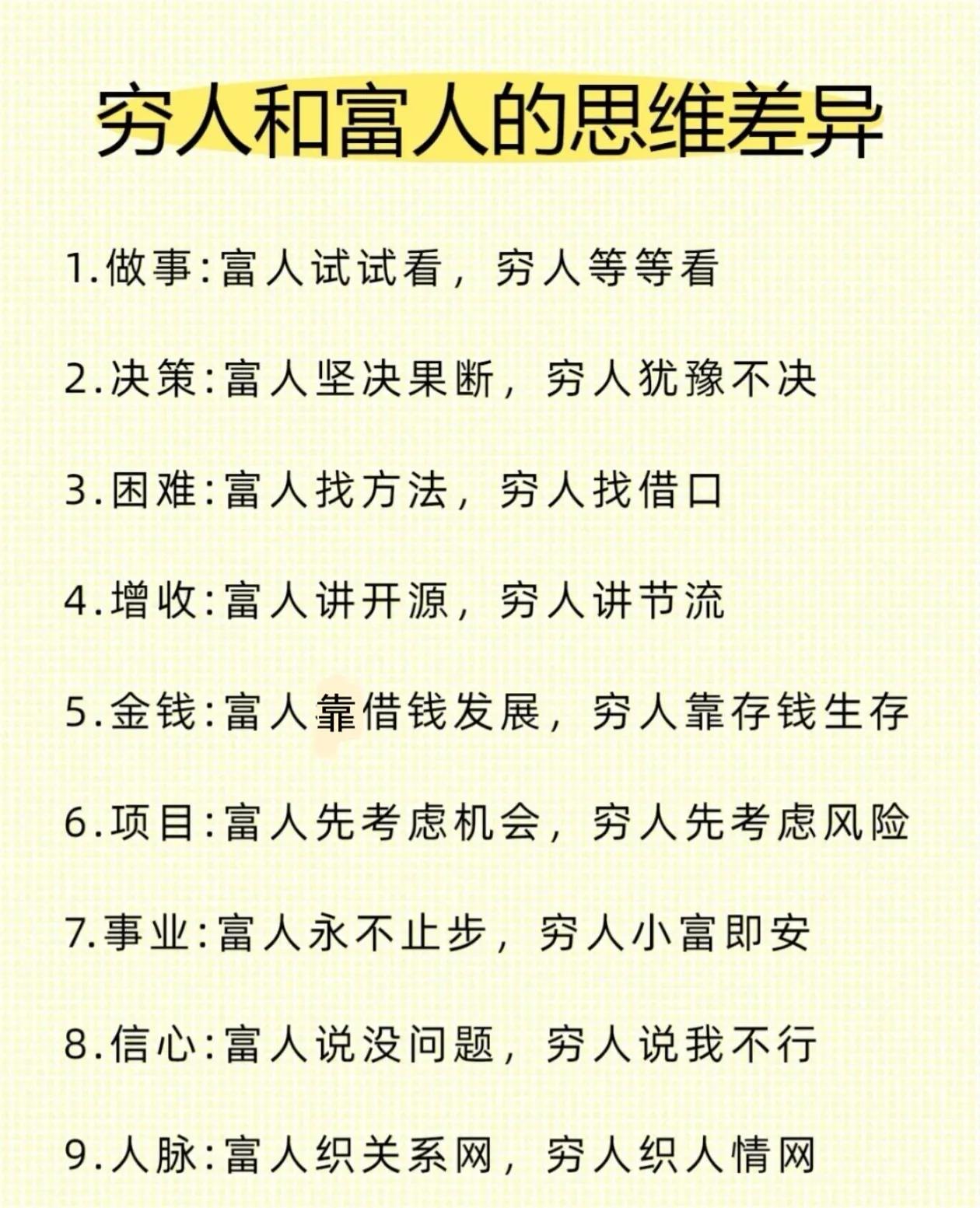 穷人和富人的思维差异

1.做事:富人试试看，穷人等等看

2.决策:富人坚决果断，穷人犹豫不决

3.困难:富人找方法，穷人找借口

4.增收:富人讲开源，穷人讲节流

5.金钱:富人靠借钱发展，穷人靠存钱生存

6.项目:富人先考虑机会，穷人先考虑风险

7.事业:富人永不止步，穷人小富即安

8.信心:富人说没问题，穷人说我不行

9.人脉:富人织关系网，穷人织人情网